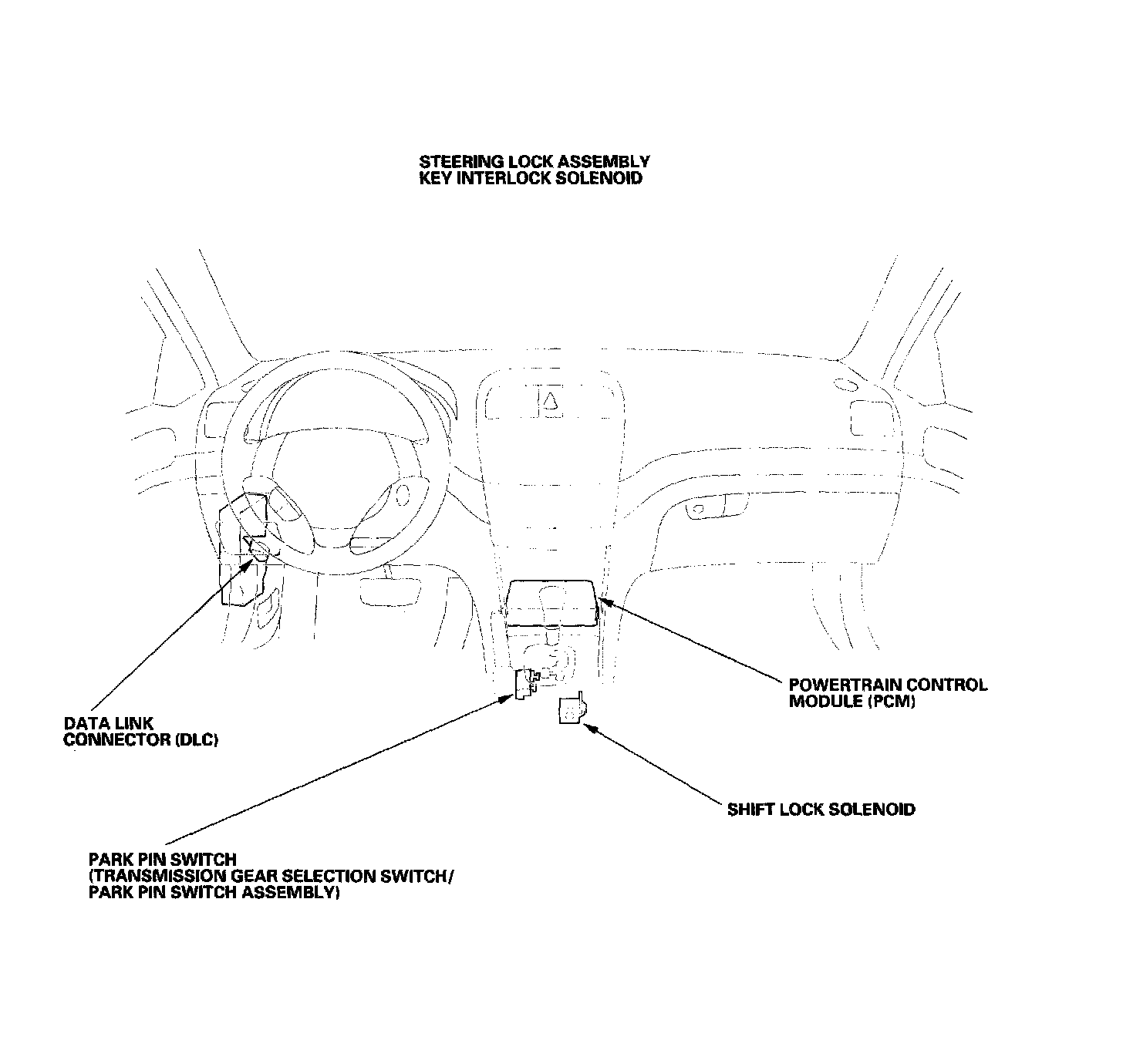 STEERING LOCK ASSEMBLY
KEY INTERLOCK SOLENOID

DATA LINK
CONNECTOR (DLC)

POWERTRAIN CONTROL
MODULE (PCM)

SHIFT LOCK SOLENOID

PARK PIN SWITCH
(TRANSMISSION GEAR SELECTION SWITCH/
PARK PIN SWITCH ASSEMBLY)